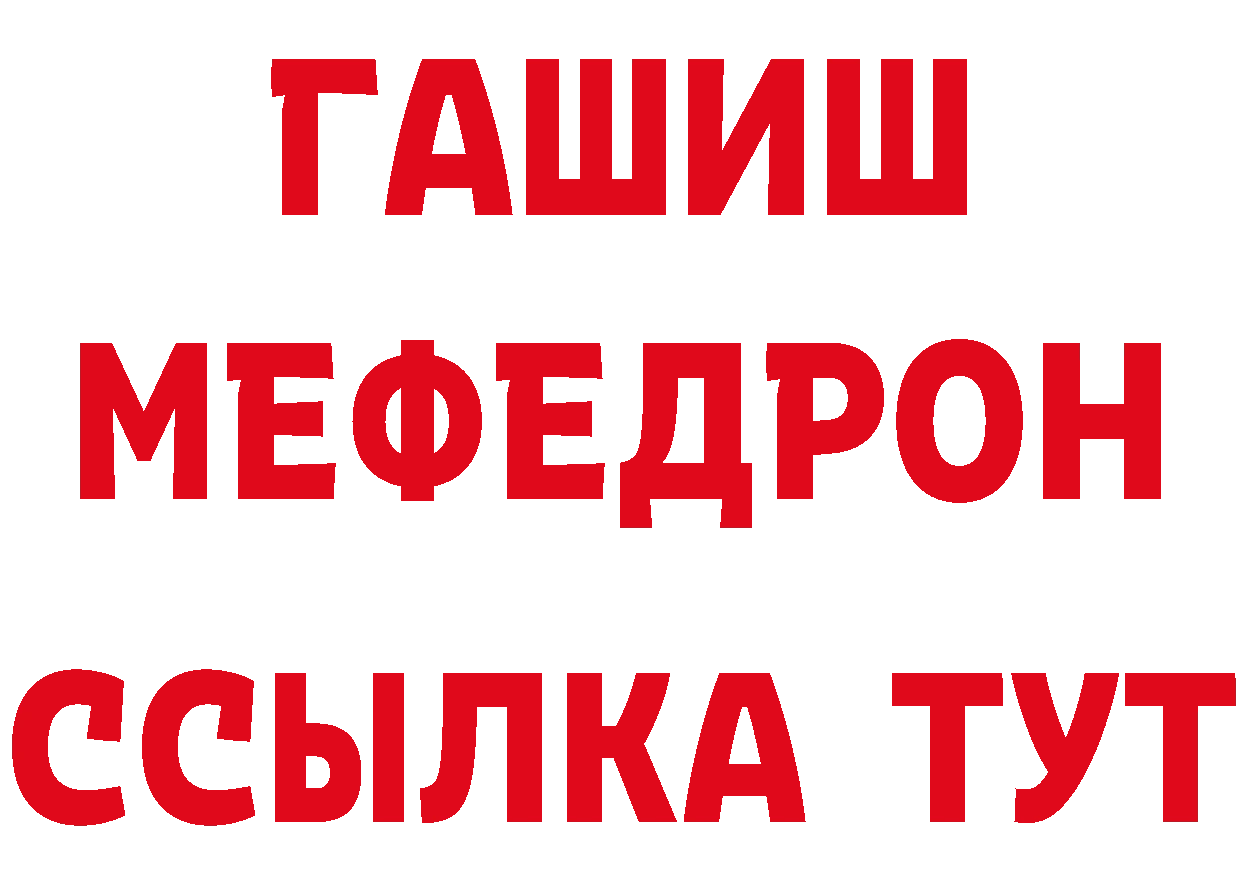 ГАШИШ
МЕФЕДРОН
ССЫЛКА ТУТ